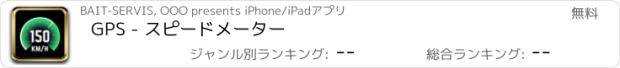 150
KM/H

BAIT-SERVIS, OOO presents iPhone/iPadアプリ

無料

GPS - スピードメーター

ジャンル別ランキング: --

総合ランキング: --